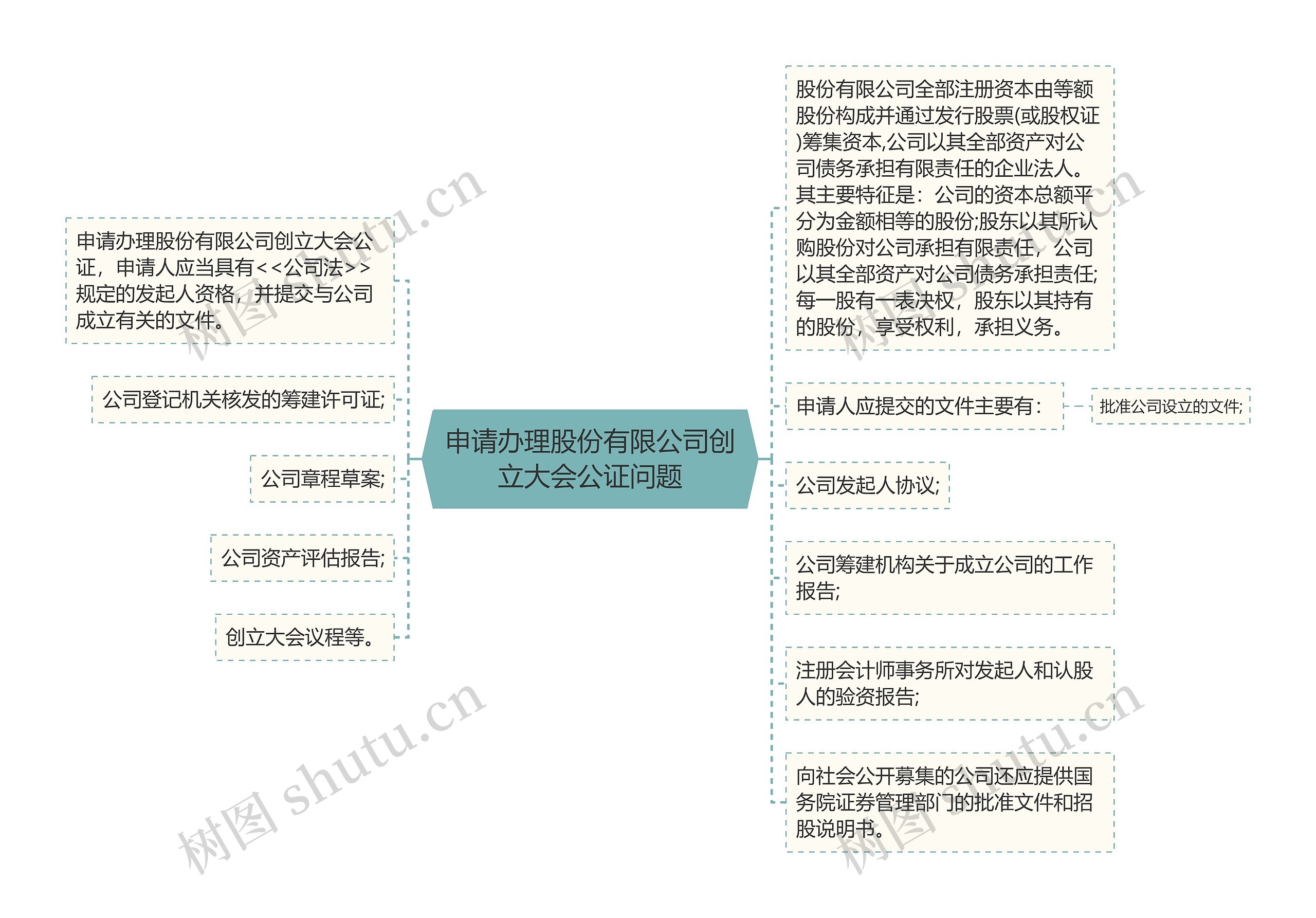 申请办理股份有限公司创立大会公证问题

申请办理股份有限公司创立大会公证，申请人应当具有<<公司法>>规定的发起人资格，并提交与公司成立有关的文件。

公司登记机关核发的筹建许可证;

公司章程草案;

公司资产评估报告;

创立大会议程等。

股份有限公司全部注册资本由等额股份构成并通过发行股票(或股权证)筹集资本,公司以其全部资产对公司债务承担有限责任的企业法人。其主要特征是：公司的资本总额平分为金额相等的股份;股东以其所认购股份对公司承担有限责任，公司以其全部资产对公司债务承担责任;每一股有一表决权，股东以其持有的股份，享受权利，承担义务。

申请人应提交的文件主要有：

批准公司设立的文件;

公司发起人协议;

公司筹建机构关于成立公司的工作报告;

注册会计师事务所对发起人和认股人的验资报告;

向社会公开募集的公司还应提供国务院证券管理部门的批准文件和招股说明书。

树图 shutu.cn

树图 shutu.cn

树图 shutu.cn

树图 shutu.cn